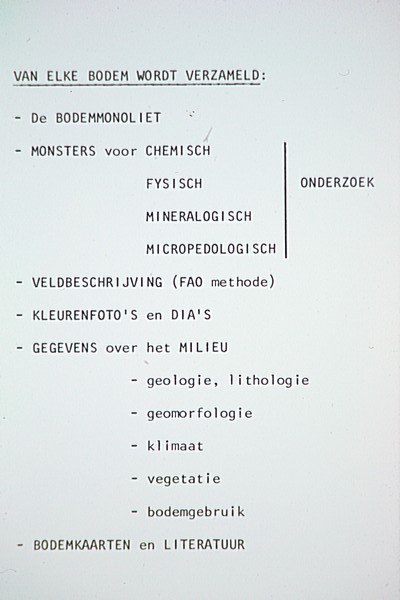 VAN ELKE BODEM WORDT VERZAMELD:

- De BODEMMONOLIET

- MONSTERS voor CHEMISCH
FYSISCH
MINERALOGISCH
MICROPEDOLOGISCH
ONDERZOEK

- VELDBESCHRIJVING (FAO methode)

- KLEURENFOTO'S en DIA'S

- GEGEVENS over het MILIEU
- geologie, lithologie
- geomorfologie
- klimaat
- vegetatie
- bodemgebruik

- BODEMKAARTEN en LITERATUUR